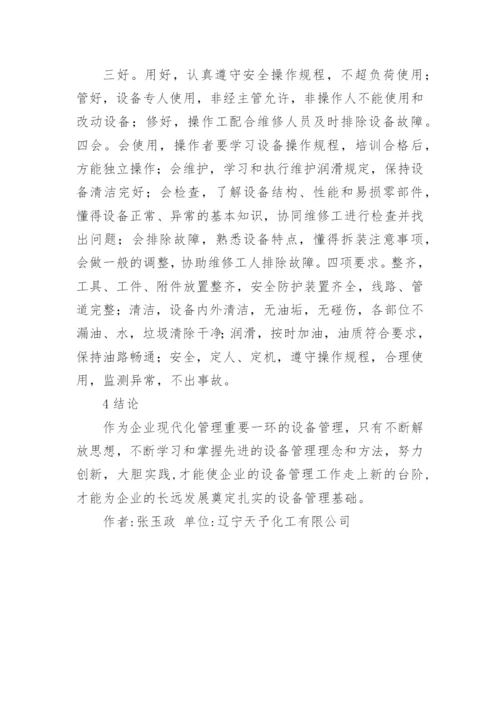 三好。用好，认真遵守安全操作规程，不超负荷使用；管好，设备专人使用，非经主管允许，非操作人不能使用和改动设备；修好，操作工配合维修人员及时排除设备故障。四会。会使用，操作者要学习设备操作规程，培训合格后，方能独立操作；会维护，学习和执行维护润滑规定，保持设备清洁完好；会检查，了解设备结构、性能和易损零部件，懂得设备正常、异常的基本知识，协同维修工进行检查并找出问题；会排除故障，熟悉设备特点，懂得拆装注意事项，会做一般的调整，协助维修工人排除故障。四项要求。整齐，工具、工件、附件放置整齐，安全防护装置齐全，线路、管道完整；清洁，设备内外清洁，无油垢，无碰伤，各部位不漏油、水，垃圾清除干净；润滑，按时加油，油质符合要求，保持油路畅通；安全，定人、定机，遵守操作规程，合理使用，监测异常，不出事故。

4 结论

作为企业现代化管理重要一环的设备管理，只有不断解放思想，不断学习和掌握先进的设备管理理念和方法，努力创新，大胆实践，才能使企业的设备管理工作走上新的台阶，才能为企业的长远发展奠定扎实的设备管理基础。

作者：张玉政 单位：辽宁天予化工有限公司